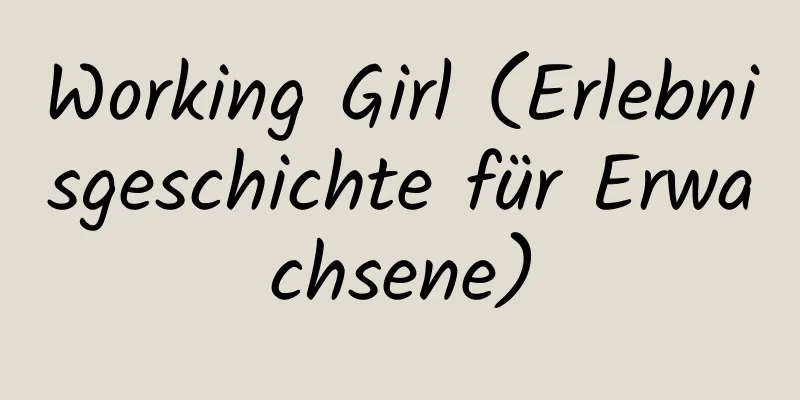 Working Girl (Erlebnisgeschichte für Erwachsene)